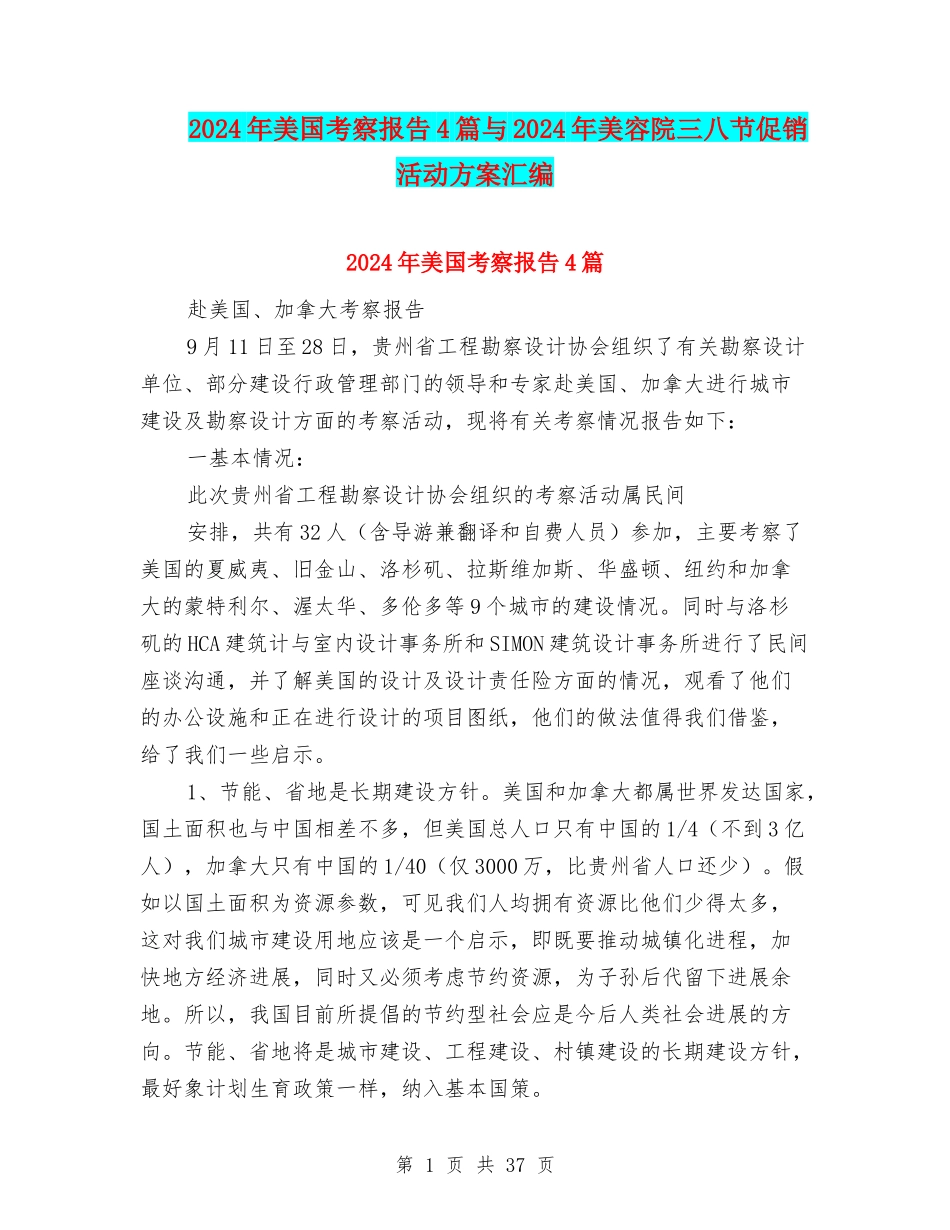 2024年美国考察报告4篇与2024年美容院三八节促销活动方案汇编

2024年美国考察报告4篇

赴美国、加拿大考察报告

9月11日至28日，贵州省工程勘察设计协会组织了有关勘察设计单位、部分建设行政管理部门的领导和专家赴美国、加拿大进行城市建设及勘察设计方面的考察活动，现将有关考察情况报告如下：

一基本情况：

此次贵州省工程勘察设计协会组织的考察活动属民间

安排，共有32人（含导游兼翻译和自费人员）参加，主要考察了美国的夏威夷、旧金山、洛杉矶、拉斯维加斯、华盛顿、纽约和加拿大的蒙特利尔、渥太华、多伦多等9个城市的建设情况。同时与洛杉矶的HCA建筑计与室内设计事务所和SIMON建筑设计事务所进行了民间座谈沟通，并了解美国的设计及设计责任险方面的情况，观看了他们的办公设施和正在进行设计的项目图纸，他们的做法值得我们借鉴，给了我们一些启示。

1、节能、省地是长期建设方针。美国和加拿大都属世界发达国家，国土面积也与中国相差不多，但美国总人口只有中国的1/4（不到3亿人），加拿大只有中国的1/40（仅3000万，比贵州省人口还少）。假如以国土面积为资源参数，可见我们人均拥有资源比他们少得太多，这对我们城市建设用地应该是一个启示，即既要推动城镇化进程，加快地方经济进展，同时又必须考虑节约资源，为子孙后代留下进展余地。所以，我国目前所提倡的节约型社会应是今后人类社会进展的方向。节能、省地将是城市建设、工程建设、村镇建设的长期建设方针，最好象计划生育政策一样，纳入基本国策。

第 1 页 共 37 页